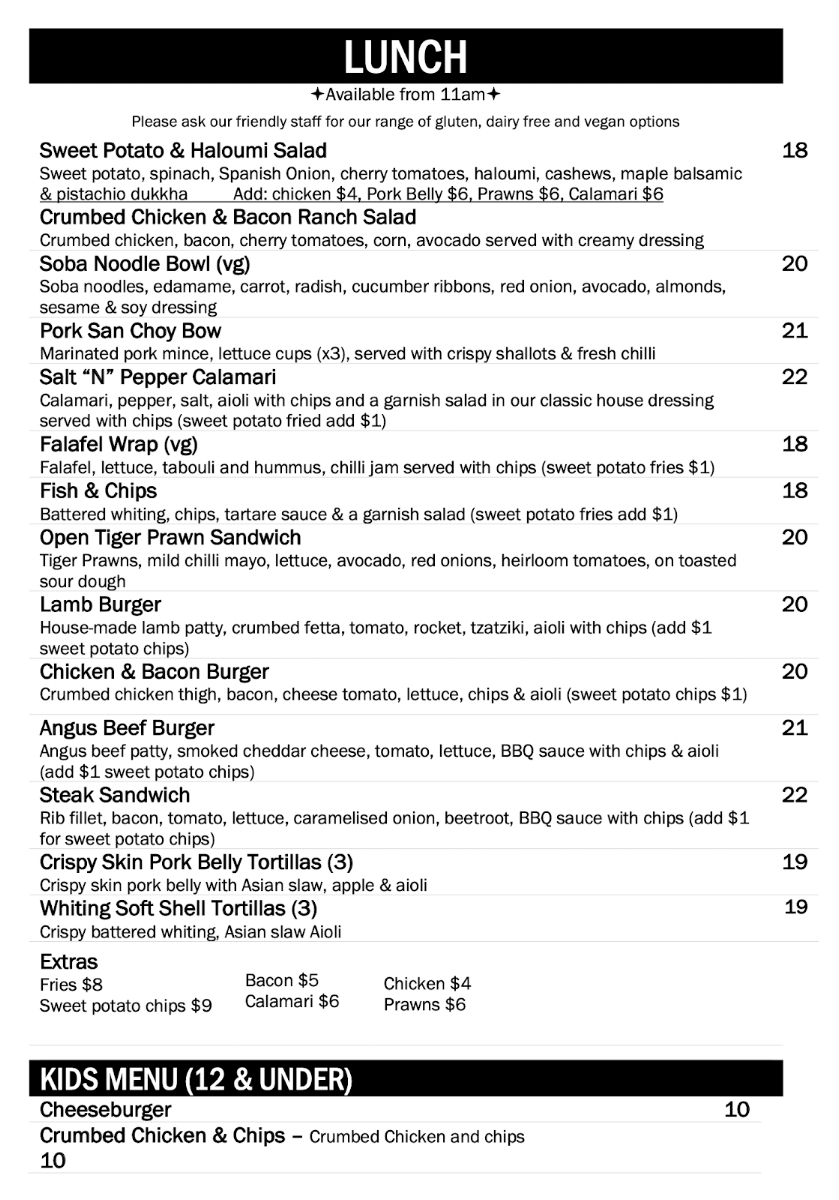 LUNCH

✦Available from 11am✦

Please ask our friendly staff for our range of gluten, dairy free and vegan options

Sweet Potato & Haloumi Salad 18
Sweet potato, spinach, Spanish Onion, cherry tomatoes, haloumi, cashews, maple balsamic & pistachio dukkha Add: chicken $4, Pork Belly $6, Prawns $6, Calamari $6

Crumbed Chicken & Bacon Ranch Salad
Crumbed chicken, bacon, cherry tomatoes, corn, avocado served with creamy dressing

Soba Noodle Bowl (vg) 20
Soba noodles, edamame, carrot, radish, cucumber ribbons, red onion, avocado, almonds, sesame & soy dressing

Pork San Choy Bow 21
Marinated pork mince, lettuce cups (x3), served with crispy shallots & fresh chilli

Salt "N" Pepper Calamari 22
Calamari, pepper, salt, aioli with chips and a garnish salad in our classic house dressing served with chips (sweet potato fried add $1)

Falafel Wrap (vg) 18
Falafel, lettuce, tabouli and hummus, chilli jam served with chips (sweet potato fries $1)

Fish & Chips 18
Battered whiting, chips, tartare sauce & a garnish salad (sweet potato fries add $1)

Open Tiger Prawn Sandwich 20
Tiger Prawns, mild chilli mayo, lettuce, avocado, red onions, heirloom tomatoes, on toasted sour dough

Lamb Burger 20
House-made lamb patty, crumbed fetta, tomato, rocket, tzatziki, aioli with chips (add $1 sweet potato chips)

Chicken & Bacon Burger 20
Crumbed chicken thigh, bacon, cheese tomato, lettuce, chips & aioli (sweet potato chips $1)

Angus Beef Burger 21
Angus beef patty, smoked cheddar cheese, tomato, lettuce, BBQ sauce with chips & aioli (add $1 sweet potato chips)

Steak Sandwich 22
Rib fillet, bacon, tomato, lettuce, caramelised onion, beetroot, BBQ sauce with chips (add $1 for sweet potato chips)

Crispy Skin Pork Belly Tortillas (3) 19
Crispy skin pork belly with Asian slaw, apple & aioli

Whiting Soft Shell Tortillas (3) 19
Crispy battered whiting, Asian slaw Aioli

Extras
Fries $8
Sweet potato chips $9
Bacon $5
Calamari $6
Chicken $4
Prawns $6

KIDS MENU (12 & UNDER)

Cheeseburger 10
Crumbed Chicken & Chips – Crumbed Chicken and chips
10